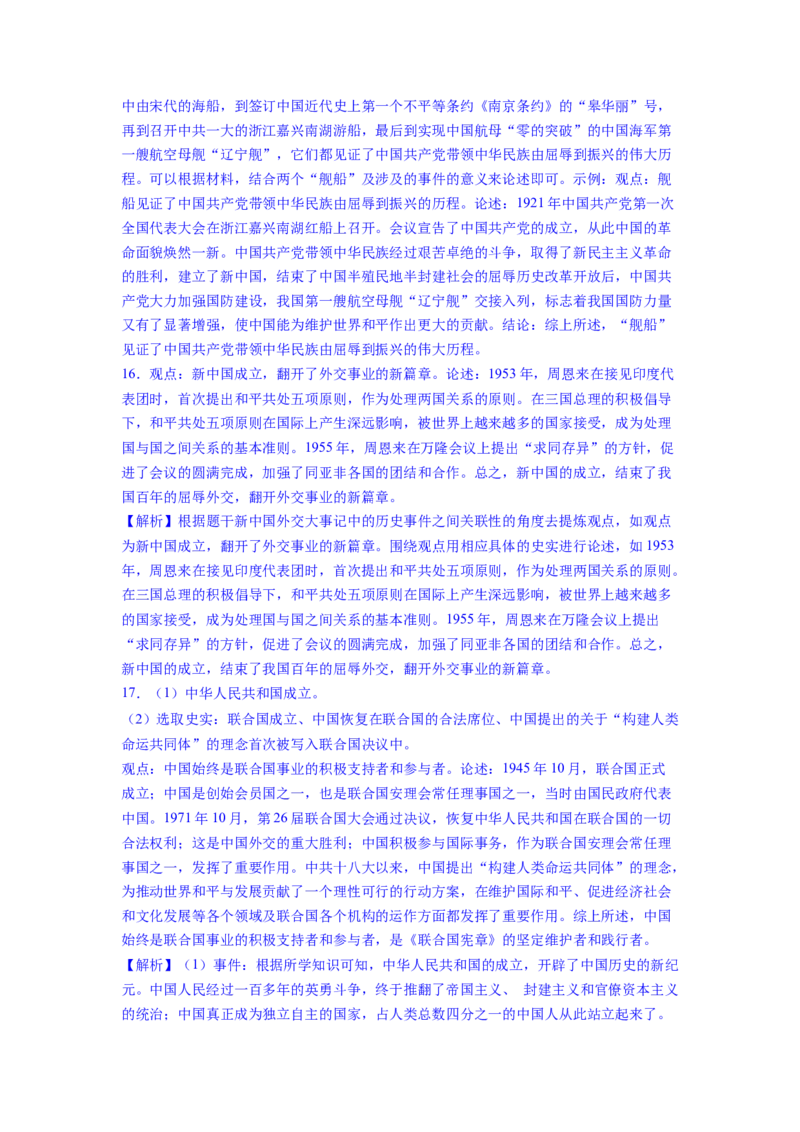 中由宋代的海船，到签订中国近代史上第一个不平等条约《南京条约》的“皋华丽”号，再到召开中共一大的浙江嘉兴南湖游船，最后到实现中国航母“零的突破”的中国海军第一艘航空母舰“辽宁舰”，它们都见证了中国共产党带领中华民族由屈辱到振兴的伟大历程。可以根据材料，结合两个“舰船”及涉及的事件的意义来论述即可。示例：观点：舰船见证了中国共产党带领中华民族由屈辱到振兴的历程。论述：1921 年中国共产党第一次全国代表大会在浙江嘉兴南湖红船上召开。会议宣告了中国共产党的成立，从此中国的革命面貌焕然一新。中国共产党带领中华民族经过艰苦卓绝的斗争，取得了新民主主义革命的胜利，建立了新中国，结束了中国半殖民地半封建社会的屈辱历史改革开放后，中国共产党大力加强国防建设，我国第一艘航空母舰“辽宁舰”交接入列，标志着我国国防力量又有了显著增强，使中国能为维护世界和平作出更大的贡献。结论：综上所述，“舰船”见证了中国共产党带领中华民族由屈辱到振兴的伟大历程。

16．观点：新中国成立，翻开了外交事业的新篇章。论述：1953 年，周恩来在接见印度代表团时，首次提出和平共处五项原则，作为处理两国关系的原则。在三国总理的积极倡导下，和平共处五项原则在国际上产生深远影响，被世界上越来越多的国家接受，成为处理国与国之间关系的基本准则。1955 年，周恩来在万隆会议上提出“求同存异”的方针，促进了会议的圆满完成，加强了同亚非各国的团结和合作。总之，新中国的成立，结束了我国百年的屈辱外交，翻开外交事业的新篇章。

【解析】根据题干新中国外交大事记中的历史事件之间关联性的角度去提炼观点，如观点为新中国成立，翻开了外交事业的新篇章。围绕观点用相应具体的史实进行论述，如 1953 年，周恩来在接见印度代表团时，首次提出和平共处五项原则，作为处理两国关系的原则。在三国总理的积极倡导下，和平共处五项原则在国际上产生深远影响，被世界上越来越多的国家接受，成为处理国与国之间关系的基本准则。1955 年，周恩来在万隆会议上提出“求同存异”的方针，促进了会议的圆满完成，加强了同亚非各国的团结和合作。总之，新中国的成立，结束了我国百年的屈辱外交，翻开外交事业的新篇章。

17．（1）中华人民共和国成立。

（2）选取史实：联合国成立、中国恢复在联合国的合法席位、中国提出的关于“构建人类命运共同体”的理念首次被写入联合国决议中。

观点：中国始终是联合国事业的积极支持者和参与者。论述：1945 年 10 月，联合国正式成立；中国是创始会员国之一，也是联合国安理会常任理事国之一，当时由国民政府代表中国。1971 年 10 月，第 26 届联合国大会通过决议，恢复中华人民共和国在联合国的一切合法权利；这是中国外交的重大胜利；中国积极参与国际事务，作为联合国安理会常任理事国之一，发挥了重要作用。中共十八大以来，中国提出“构建人类命运共同体”的理念，为推动世界和平与发展贡献了一个理性可行的行动方案，在维护国际和平、促进经济社会和文化发展等各个领域及联合国各个机构的运作方面都发挥了重要作用。综上所述，中国始终是联合国事业的积极支持者和参与者，是《联合国宪章》的坚定维护者和践行者。

【解析】（1）事件：根据所学知识可知，中华人民共和国的成立，开辟了中国历史的新纪元。中国人民经过一百多年的英勇斗争，终于推翻了帝国主义、 封建主义和官僚资本主义的统治；中国真正成为独立自主的国家，占人类总数四分之一的中国人从此站立起来了。